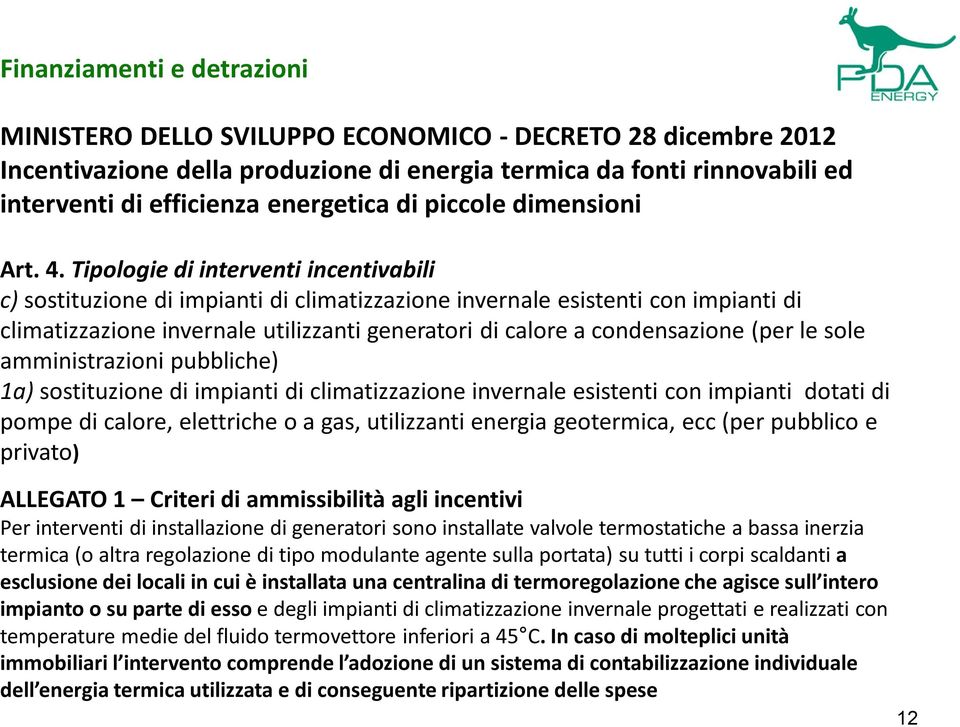 Finanziamenti e detrazioni

PDA ENERGY

MINISTERO DELLO SVILUPPO ECONOMICO - DECRETO 28 dicembre 2012 Incentivazione della produzione di energia termica da fonti rinnovabili ed interventi di efficienza energetica di piccole dimensioni

Art. 4. Tipologie di interventi incentivabili
c) sostituzione di impianti di climatizzazione invernale esistenti con impianti di climatizzazione invernale utilizzanti generatori di calore a condensazione (per le sole amministrazioni pubbliche)
1a) sostituzione di impianti di climatizzazione invernale esistenti con impianti dotati di pompe di calore, elettriche o a gas, utilizzanti energia geotermica, ecc (per pubblico e privato)

ALLEGATO 1 – Criteri di ammissibilità agli incentivi
Per interventi di installazione di generatori sono installate valvole termostatiche a bassa inerzia termica (o altra regolazione di tipo modulante agente sulla portata) su tutti i corpi scaldanti a esclusione dei locali in cui è installata una centralina di termoregolazione che agisce sull'intero impianto o su parte di esso e degli impianti di climatizzazione invernale progettati e realizzati con temperature medie del fluido termovettore inferiori a 45°C. In caso di molteplici unità immobiliari l'intervento comprende l'adozione di un sistema di contabilizzazione individuale dell'energia termica utilizzata e di conseguente ripartizione delle spese

12